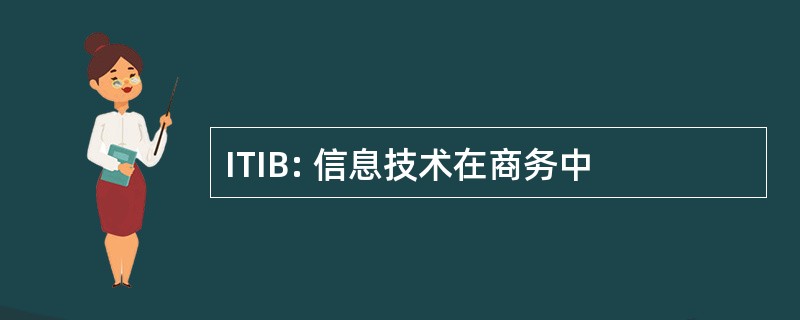 ITIB: 信息技术在商务中